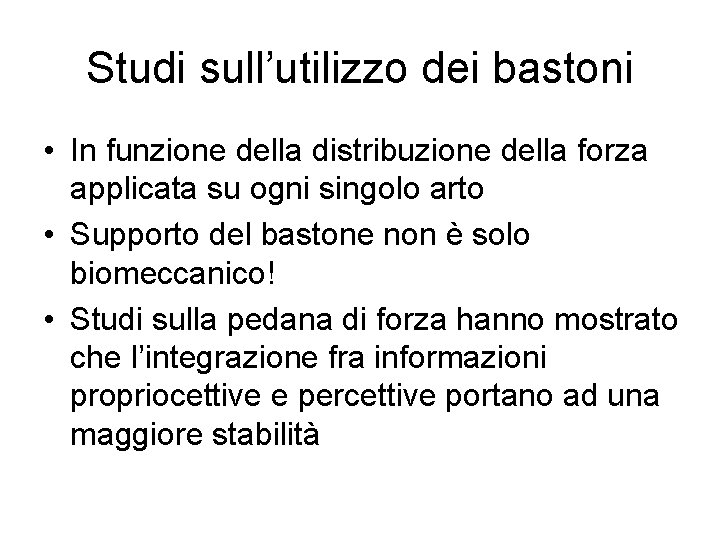 Studi sull’utilizzo dei bastoni

• In funzione della distribuzione della forza applicata su ogni singolo arto
• Supporto del bastone non è solo biomeccanico!
• Studi sulla pedana di forza hanno mostrato che l’integrazione fra informazioni propriocettive e percettive portano ad una maggiore stabilità